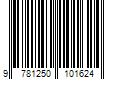 9 781250 101624